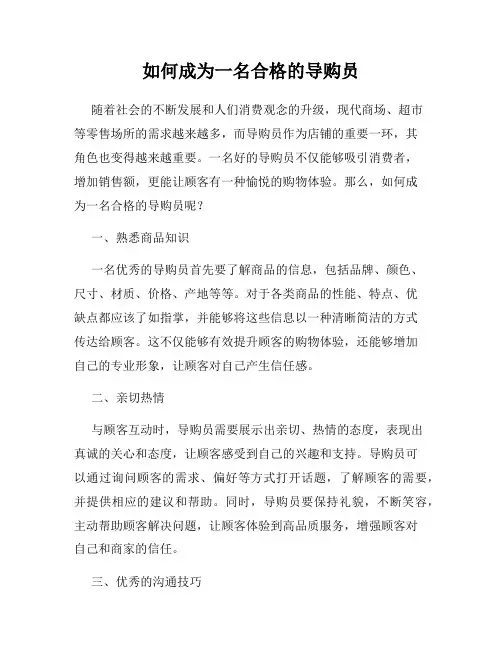 如何成为一名合格的导购员

随着社会的不断发展和人们消费观念的升级，现代商场、超市等零售场所的需求越来越多，而导购员作为店铺的重要一环，其角色也变得越来越重要。一名好的导购员不仅能够吸引消费者，增加销售额，更能让顾客有一种愉悦的购物体验。那么，如何成为一名合格的导购员呢？

一、熟悉商品知识

一名优秀的导购员首先要了解商品的信息，包括品牌、颜色、尺寸、材质、价格、产地等等。对于各类商品的性能、特点、优缺点都应该了如指掌，并能够将这些信息以一种清晰简洁的方式传达给顾客。这不仅能够有效提升顾客的购物体验，还能够增加自己的专业形象，让顾客对自己产生信任感。

二、亲切热情

与顾客互动时，导购员需要展示出亲切、热情的态度，表现出真诚的关心和态度，让顾客感受到自己的兴趣和支持。导购员可以通过询问顾客的需求、偏好等方式打开话题，了解顾客的需要，并提供相应的建议和帮助。同时，导购员要保持礼貌，不断笑容，主动帮助顾客解决问题，让顾客体验到高品质服务，增强顾客对自己和商家的信任。

三、优秀的沟通技巧